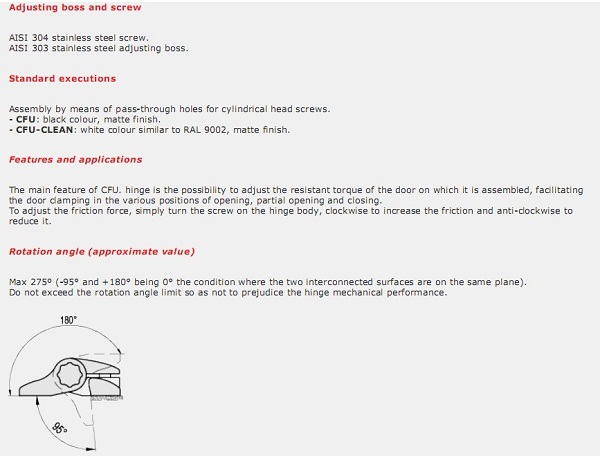 Adjusting boss and screw

AISI 304 stainless steel screw.
AISI 303 stainless steel adjusting boss.

Standard executions

Assembly by means of pass-through holes for cylindrical head screws.
- CFU: black colour, matte finish.
- CFU-CLEAN: white colour similar to RAL 9002, matte finish.

Features and applications

The main feature of CFU. hinge is the possibility to adjust the resistant torque of the door on which it is assembled, facilitating the door clamping in the various positions of opening, partial opening and closing.
To adjust the friction force, simply turn the screw on the hinge body, clockwise to increase the friction and anti-clockwise to reduce it.

Rotation angle (approximate value)

Max 275° (-95° and +180° being 0° the condition where the two interconnected surfaces are on the same plane).
Do not exceed the rotation angle limit so as not to prejudice the hinge mechanical performance.

180°

95°